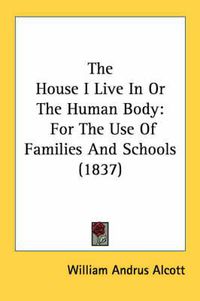 The House I Live In Or The Human Body: For The Use Of Families And Schools (1837)

William Andrus Alcott